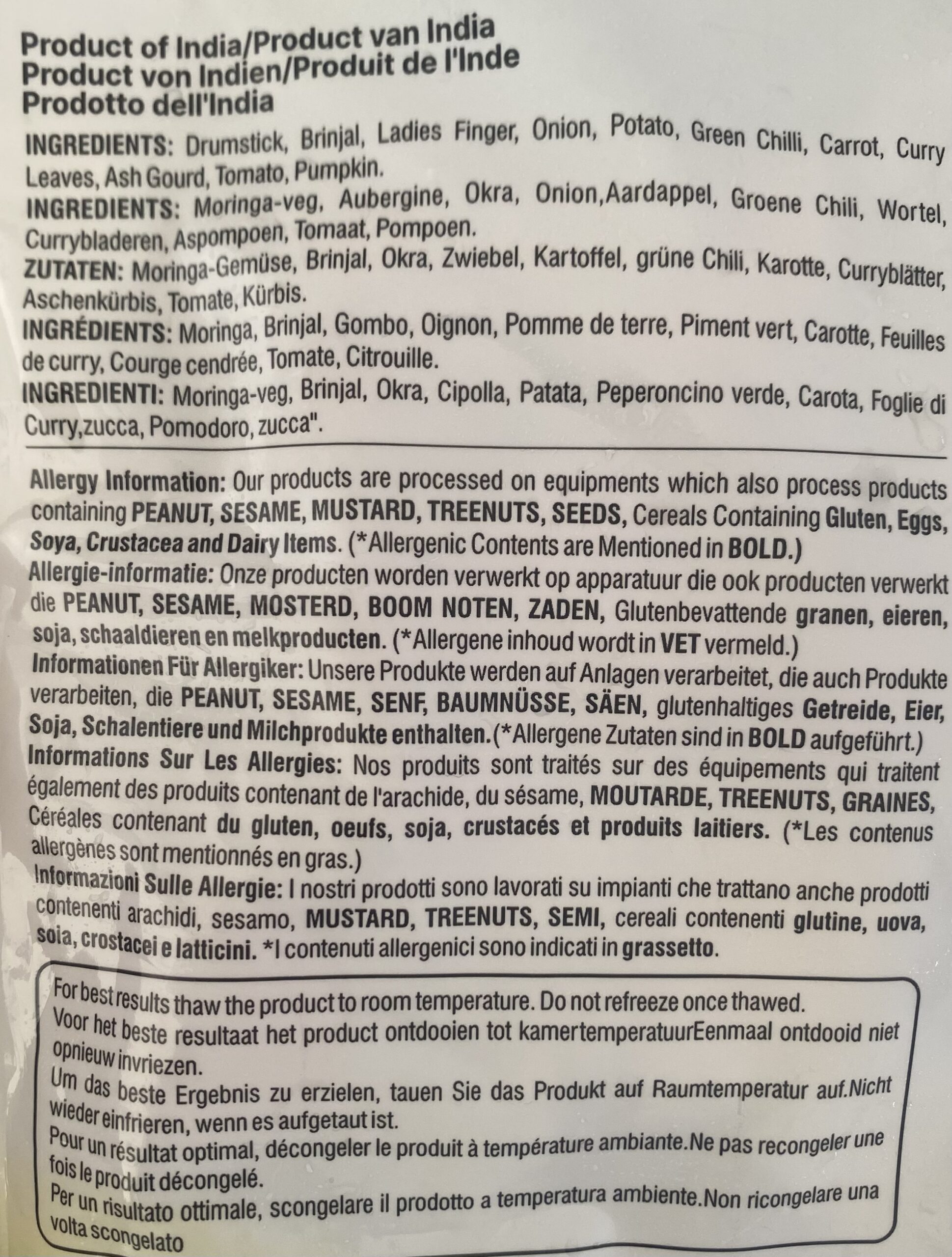 Product of India/Product van India
Product von Indien/Produit de l'Inde
Prodotto dell'India

INGREDIENTS: Drumstick, Brinjal, Ladies Finger, Onion, Potato, Green Chilli, Carrot, Curry Leaves, Ash Gourd, Tomato, Pumpkin.
INGREDIENTS: Moringa-veg, Aubergine, Okra, Onion,Aardappel, Groene Chili, Wortel, Currybladeren, Aspompoen, Tomaat, Pompoen.
ZUTATEN: Moringa-Gemüse, Brinjal, Okra, Zwiebel, Kartoffel, grüne Chili, Karotte, Curryblätter, Aschenkürbis, Tomate, Kürbis.
INGRÉDIENTS: Moringa, Brinjal, Gombo, Oignon, Pomme de terre, Piment vert, Carotte, Feuilles de curry, Courge cendrée, Tomate, Citrouille.
INGREDIENTI: Moringa-veg, Brinjal, Okra, Cipolla, Patata, Peperoncino verde, Carota, Foglie di Curry,zucca, Pomodoro, zucca".

Allergy Information: Our products are processed on equipments which also process products containing PEANUT, SESAME, MUSTARD, TREENUTS, SEEDS, Cereals Containing Gluten, Eggs, Soya, Crustacea and Dairy Items. (*Allergenic Contents are Mentioned in BOLD.)
Allergie-informatie: Onze producten worden verwerkt op apparatuur die ook producten verwerkt die PEANUT, SESAME, MOSTERD, BOOM NOTEN, ZADEN, Glutenbevattende granen, eieren, soja, schaaldieren en melkproducten. (*Allergene inhoud wordt in VET vermeld.)
Informationen Für Allergiker: Unsere Produkte werden auf Anlagen verarbeitet, die auch Produkte verarbeiten, die PEANUT, SESAME, SENF, BAUMNÜSSE, SÄEN, glutenhaltiges Getreide, Eier, Soja, Schalentiere und Milchprodukte enthalten.(*Allergene Zutaten sind in BOLD aufgeführt.)
Informations Sur Les Allergies: Nos produits sont traités sur des équipements qui traitent également des produits contenant de l'arachide, du sésame, MOUTARDE, TREENUTS, GRAINES, Céréales contenant du gluten, oeufs, soja, crustacés et produits laitiers. (*Les contenus allergènes sont mentionnés en gras.)
Informazioni Sulle Allergie: I nostri prodotti sono lavorati su impianti che trattano anche prodotti contenenti arachidi, sesamo, MUSTARD, TREENUTS, SEMI, cereali contenenti glutine, uova, soia, crostacei e latticini. *I contenuti allergenici sono indicati in grassetto.

For best results thaw the product to room temperature. Do not refreeze once thawed.
Voor het beste resultaat het product ontdooien tot kamertemperatuurEenmaal ontdooid niet opnieuw invriezen.
Um das beste Ergebnis zu erzielen, tauen Sie das Produkt auf Raumtemperatur auf.Nicht wieder einfrieren, wenn es aufgetaut ist.
Pour un résultat optimal, décongeler le produit à température ambiante.Ne pas recongeler une fois le produit décongelé.
Per un risultato ottimale, scongelare il prodotto a temperatura ambiente.Non ricongelare una volta scongelato